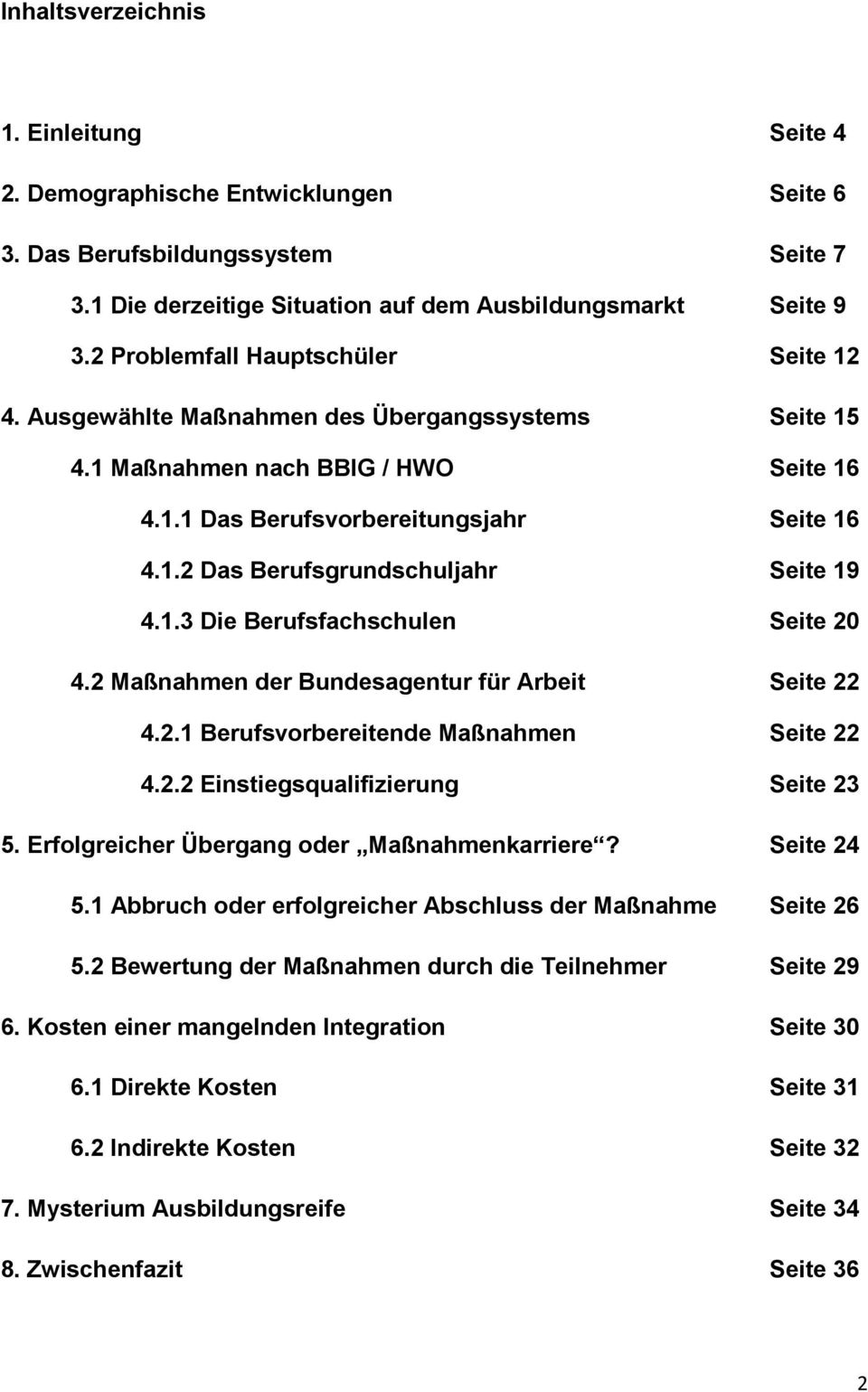 Inhaltsverzeichnis

1. Einleitung Seite 4

2. Demographische Entwicklungen Seite 6

3. Das Berufsbildungssystem Seite 7

3.1 Die derzeitige Situation auf dem Ausbildungsmarkt Seite 9

3.2 Problemfall Hauptschüler Seite 12

4. Ausgewählte Maßnahmen des Übergangssystems Seite 15

4.1 Maßnahmen nach BBIG / HWO Seite 16

4.1.1 Das Berufsvorbereitungsjahr Seite 16

4.1.2 Das Berufsgrundschuljahr Seite 19

4.1.3 Die Berufsfachschulen Seite 20

4.2 Maßnahmen der Bundesagentur für Arbeit Seite 22

4.2.1 Berufsvorbereitende Maßnahmen Seite 22

4.2.2 Einstiegsqualifizierung Seite 23

5. Erfolgreicher Übergang oder „Maßnahmenkarriere“? Seite 24

5.1 Abbruch oder erfolgreicher Abschluss der Maßnahme Seite 26

5.2 Bewertung der Maßnahmen durch die Teilnehmer Seite 29

6. Kosten einer mangelnden Integration Seite 30

6.1 Direkte Kosten Seite 31

6.2 Indirekte Kosten Seite 32

7. Mysterium Ausbildungsreife Seite 34

8. Zwischenfazit Seite 36

2